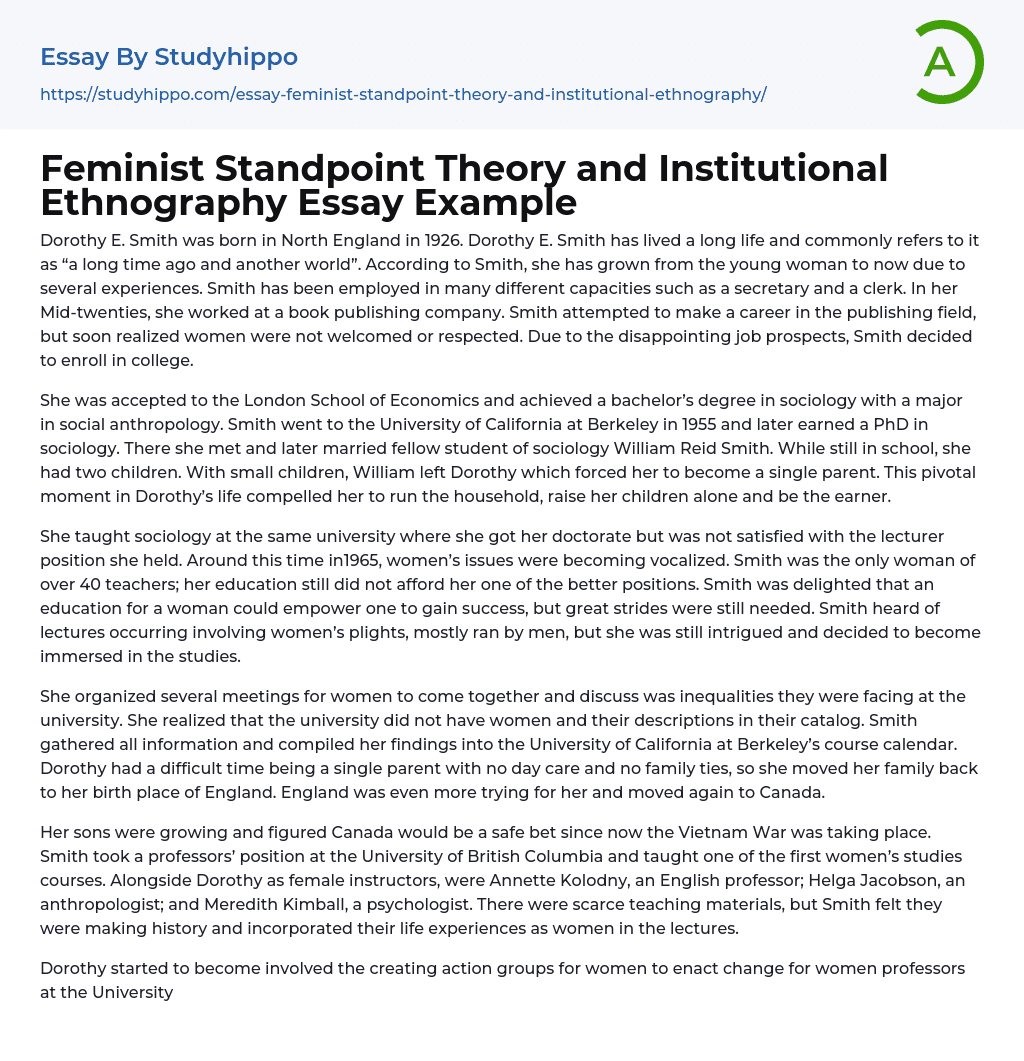 Essay By Studyhippo
https://studyhippo.com/essay-feminist-standpoint-theory-and-institutional-ethnography/

A

Feminist Standpoint Theory and Institutional Ethnography Essay Example

Dorothy E. Smith was born in North England in 1926. Dorothy E. Smith has lived a long life and commonly refers to it as “a long time ago and another world”. According to Smith, she has grown from the young woman to now due to several experiences. Smith has been employed in many different capacities such as a secretary and a clerk. In her Mid-twenties, she worked at a book publishing company. Smith attempted to make a career in the publishing field, but soon realized women were not welcomed or respected. Due to the disappointing job prospects, Smith decided to enroll in college.

She was accepted to the London School of Economics and achieved a bachelor’s degree in sociology with a major in social anthropology. Smith went to the University of California at Berkeley in 1955 and later earned a PhD in sociology. There she met and later married fellow student of sociology William Reid Smith. While still in school, she had two children. With small children, William left Dorothy which forced her to become a single parent. This pivotal moment in Dorothy’s life compelled her to run the household, raise her children alone and be the earner.

She taught sociology at the same university where she got her doctorate but was not satisfied with the lecturer position she held. Around this time in1965, women’s issues were becoming vocalized. Smith was the only woman of over 40 teachers; her education still did not afford her one of the better positions. Smith was delighted that an education for a woman could empower one to gain success, but great strides were still needed. Smith heard of lectures occurring involving women’s plights, mostly ran by men, but she was still intrigued and decided to become immersed in the studies.

She organized several meetings for women to come together and discuss was inequalities they were facing at the university. She realized that the university did not have women and their descriptions in their catalog. Smith gathered all information and compiled her findings into the University of California at Berkeley’s course calendar. Dorothy had a difficult time being a single parent with no day care and no family ties, so she moved her family back to her birth place of England. England was even more trying for her and moved again to Canada.

Her sons were growing and figured Canada would be a safe bet since now the Vietnam War was taking place. Smith took a professors’ position at the University of British Columbia and taught one of the first women’s studies courses. Alongside Dorothy as female instructors, were Annette Kolodny, an English professor; Helga Jacobson, an anthropologist; and Meredith Kimball, a psychologist. There were scarce teaching materials, but Smith felt they were making history and incorporated their life experiences as women in the lectures.

Dorothy started to become involved the creating action groups for women to enact change for women professors at the University